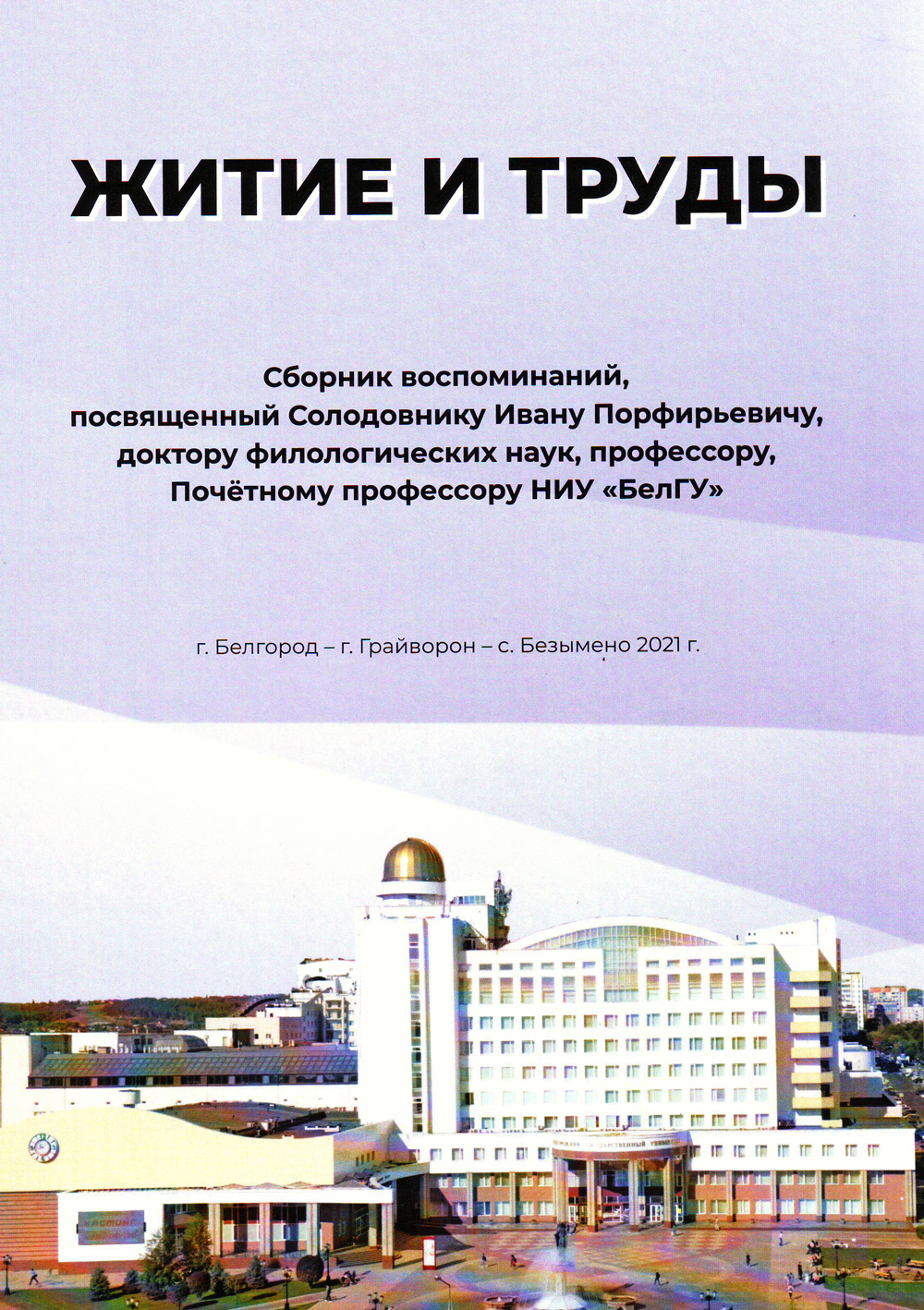 ЖИТИЕ И ТРУДЫ

Сборник воспоминаний,
посвященный Солодовнику Ивану Порфирьевичу,
доктору филологических наук, профессору,
Почётному профессору НИУ «БелГУ»

г. Белгород – г. Грайворон – с. Безымено 2021 г.